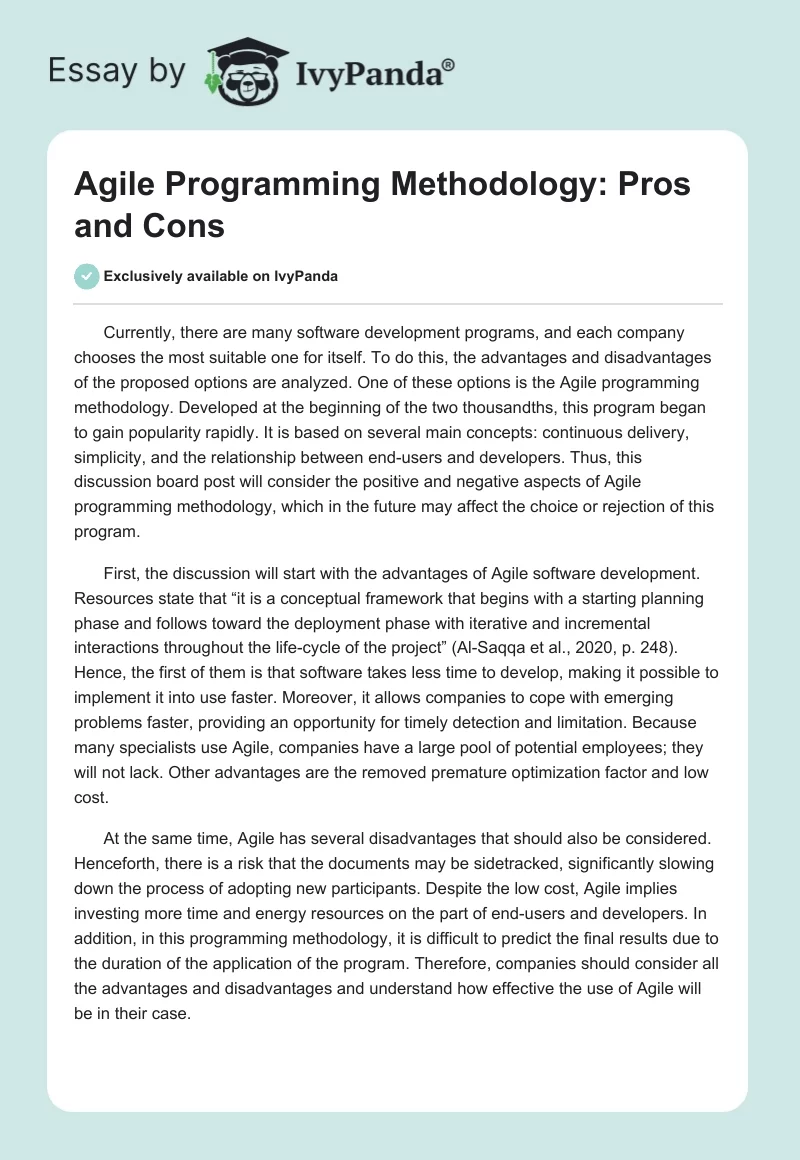 Essay by IvyPanda®

Agile Programming Methodology: Pros and Cons

Exclusively available on IvyPanda

Currently, there are many software development programs, and each company chooses the most suitable one for itself. To do this, the advantages and disadvantages of the proposed options are analyzed. One of these options is the Agile programming methodology. Developed at the beginning of the two thousandths, this program began to gain popularity rapidly. It is based on several main concepts: continuous delivery, simplicity, and the relationship between end-users and developers. Thus, this discussion board post will consider the positive and negative aspects of Agile programming methodology, which in the future may affect the choice or rejection of this program.

First, the discussion will start with the advantages of Agile software development. Resources state that “it is a conceptual framework that begins with a starting planning phase and follows toward the deployment phase with iterative and incremental interactions throughout the life-cycle of the project” (Al-Saqqa et al., 2020, p. 248). Hence, the first of them is that software takes less time to develop, making it possible to implement it into use faster. Moreover, it allows companies to cope with emerging problems faster, providing an opportunity for timely detection and limitation. Because many specialists use Agile, companies have a large pool of potential employees; they will not lack. Other advantages are the removed premature optimization factor and low cost.

At the same time, Agile has several disadvantages that should also be considered. Henceforth, there is a risk that the documents may be sidetracked, significantly slowing down the process of adopting new participants. Despite the low cost, Agile implies investing more time and energy resources on the part of end-users and developers. In addition, in this programming methodology, it is difficult to predict the final results due to the duration of the application of the program. Therefore, companies should consider all the advantages and disadvantages and understand how effective the use of Agile will be in their case.